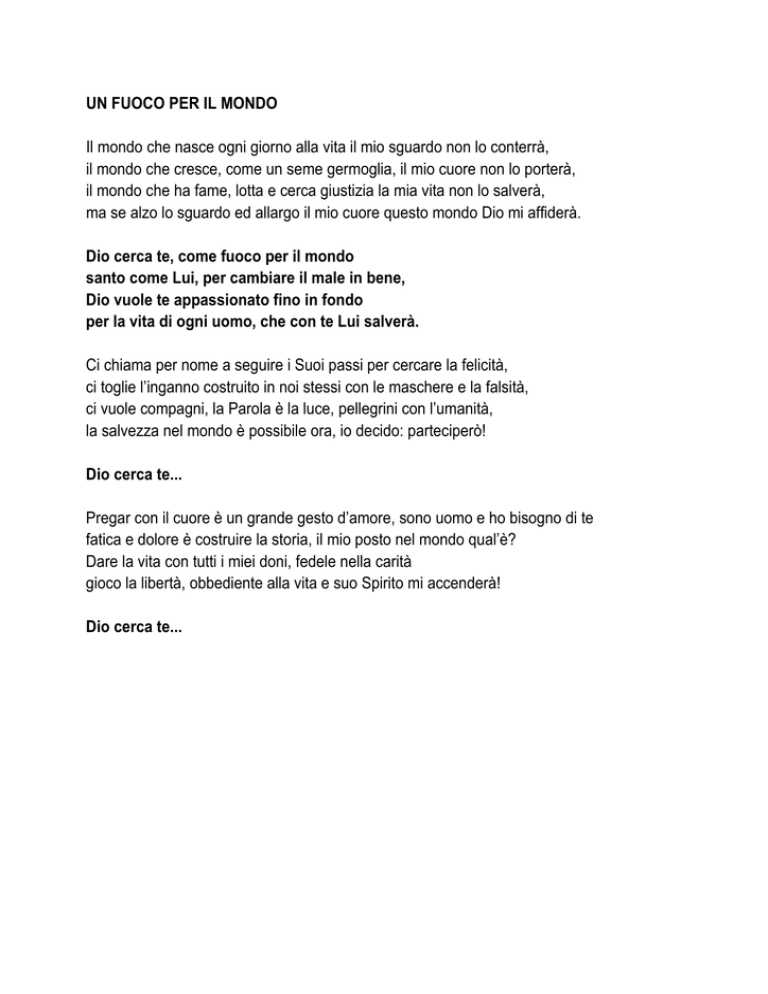 UN FUOCO PER IL MONDO

Il mondo che nasce ogni giorno alla vita il mio sguardo non lo conterrà,
il mondo che cresce, come un seme germoglia, il mio cuore non lo porterà,
il mondo che ha fame, lotta e cerca giustizia la mia vita non lo salverà,
ma se alzo lo sguardo ed allargo il mio cuore questo mondo Dio mi affiderà.

Dio cerca te, come fuoco per il mondo
santo come Lui, per cambiare il male in bene,
Dio vuole te appassionato fino in fondo
per la vita di ogni uomo, che con te Lui salverà.

Ci chiama per nome a seguire i Suoi passi per cercare la felicità,
ci toglie l'inganno costruito in noi stessi con le maschere e la falsità,
ci vuole compagni, la Parola è la luce, pellegrini con l'umanità,
la salvezza nel mondo è possibile ora, io decido: parteciperò!

Dio cerca te...

Pregar con il cuore è un grande gesto d'amore, sono uomo e ho bisogno di te
fatica e dolore è costruire la storia, il mio posto nel mondo qual'è?
Dare la vita con tutti i miei doni, fedele nella carità
gioco la libertà, obbediente alla vita e suo Spirito mi accenderà!

Dio cerca te...